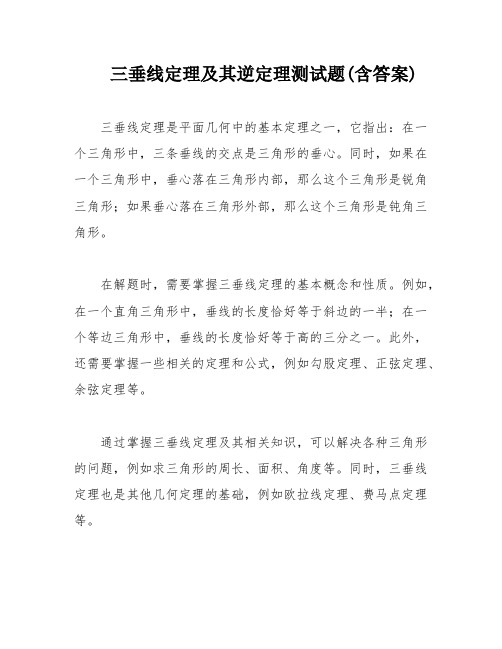 三垂线定理及其逆定理测试题(含答案)

三垂线定理是平面几何中的基本定理之一，它指出：在一个三角形中，三条垂线的交点是三角形的垂心。同时，如果在一个三角形中，垂心落在三角形内部，那么这个三角形是锐角三角形；如果垂心落在三角形外部，那么这个三角形是钝角三角形。

在解题时，需要掌握三垂线定理的基本概念和性质。例如，在一个直角三角形中，垂线的长度恰好等于斜边的一半；在一个等边三角形中，垂线的长度恰好等于高的三分之一。此外，还需要掌握一些相关的定理和公式，例如勾股定理、正弦定理、余弦定理等。

通过掌握三垂线定理及其相关知识，可以解决各种三角形的问题，例如求三角形的周长、面积、角度等。同时，三垂线定理也是其他几何定理的基础，例如欧拉线定理、费马点定理等。